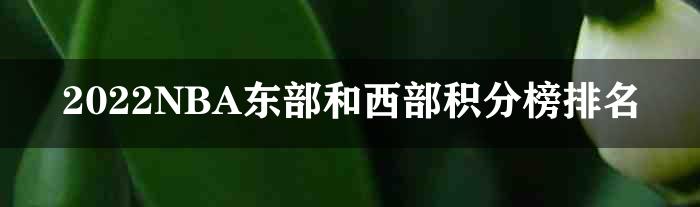 2022NBA东部和西部积分榜排名